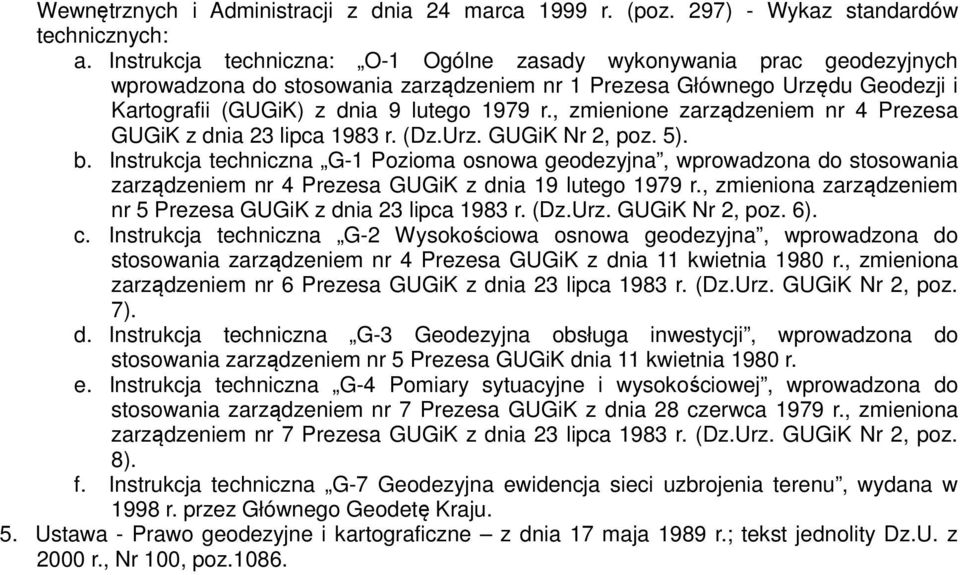 Wewnętrznych i Administracji z dnia 24 marca 1999 r. (poz. 297) - Wykaz standardów technicznych:

a. Instrukcja techniczna: „O-1 Ogólne zasady wykonywania prac geodezyjnych wprowadzona do stosowania zarządzeniem nr 1 Prezesa Głównego Urzędu Geodezji i Kartografii (GUGiK) z dnia 9 lutego 1979 r., zmienione zarządzeniem nr 4 Prezesa GUGiK z dnia 23 lipca 1983 r. (Dz.Urz. GUGiK Nr 2, poz. 5).

b. Instrukcja techniczna „G-1 Pozioma osnowa geodezyjna”, wprowadzona do stosowania zarządzeniem nr 4 Prezesa GUGiK z dnia 19 lutego 1979 r., zmieniona zarządzeniem nr 5 Prezesa GUGiK z dnia 23 lipca 1983 r. (Dz.Urz. GUGiK Nr 2, poz. 6).

c. Instrukcja techniczna „G-2 Wysokościowa osnowa geodezyjna”, wprowadzona do stosowania zarządzeniem nr 4 Prezesa GUGiK z dnia 11 kwietnia 1980 r., zmieniona zarządzeniem nr 6 Prezesa GUGiK z dnia 23 lipca 1983 r. (Dz.Urz. GUGiK Nr 2, poz. 7).

d. Instrukcja techniczna „G-3 Geodezyjna obsługa inwestycji”, wprowadzona do stosowania zarządzeniem nr 5 Prezesa GUGiK dnia 11 kwietnia 1980 r.

e. Instrukcja techniczna „G-4 Pomiary sytuacyjne i wysokościowej”, wprowadzona do stosowania zarządzeniem nr 7 Prezesa GUGiK z dnia 28 czerwca 1979 r., zmieniona zarządzeniem nr 7 Prezesa GUGiK z dnia 23 lipca 1983 r. (Dz.Urz. GUGiK Nr 2, poz. 8).

f. Instrukcja techniczna „G-7 Geodezyjna ewidencja sieci uzbrojenia terenu”, wydana w 1998 r. przez Głównego Geodetę Kraju.

5. Ustawa - Prawo geodezyjne i kartograficzne – z dnia 17 maja 1989 r.; tekst jednolity Dz.U. z 2000 r., Nr 100, poz.1086.